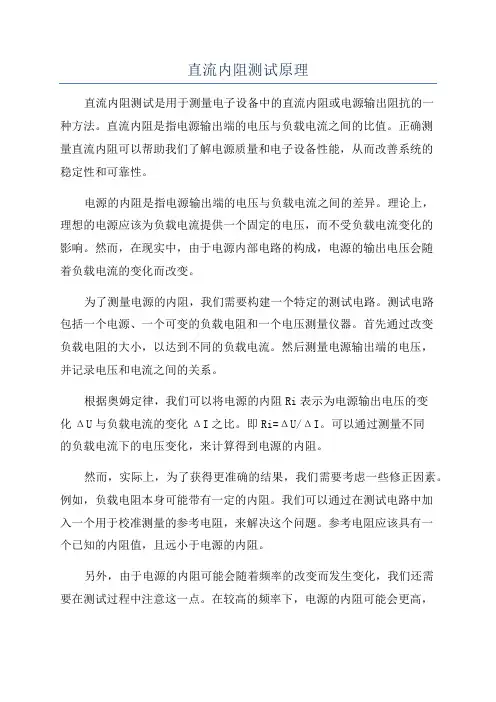 直流内阻测试原理

直流内阻测试是用于测量电子设备中的直流内阻或电源输出阻抗的一种方法。直流内阻是指电源输出端的电压与负载电流之间的比值。正确测量直流内阻可以帮助我们了解电源质量和电子设备性能，从而改善系统的稳定性和可靠性。

电源的内阻是指电源输出端的电压与负载电流之间的差异。理论上，理想的电源应该为负载电流提供一个固定的电压，而不受负载电流变化的影响。然而，在现实中，由于电源内部电路的构成，电源的输出电压会随着负载电流的变化而改变。

为了测量电源的内阻，我们需要构建一个特定的测试电路。测试电路包括一个电源、一个可变的负载电阻和一个电压测量仪器。首先通过改变负载电阻的大小，以达到不同的负载电流。然后测量电源输出端的电压，并记录电压和电流之间的关系。

根据奥姆定律，我们可以将电源的内阻 Ri 表示为电源输出电压的变化 ΔU 与负载电流的变化 ΔI 之比。即 Ri=ΔU/ΔI。可以通过测量不同的负载电流下的电压变化，来计算得到电源的内阻。

然而，实际上，为了获得更准确的结果，我们需要考虑一些修正因素。例如，负载电阻本身可能带有一定的内阻。我们可以通过在测试电路中加入一个用于校准测量的参考电阻，来解决这个问题。参考电阻应该具有一个已知的内阻值，且远小于电源的内阻。

另外，由于电源的内阻可能会随着频率的改变而发生变化，我们还需要在测试过程中注意这一点。在较高的频率下，电源的内阻可能会更高，